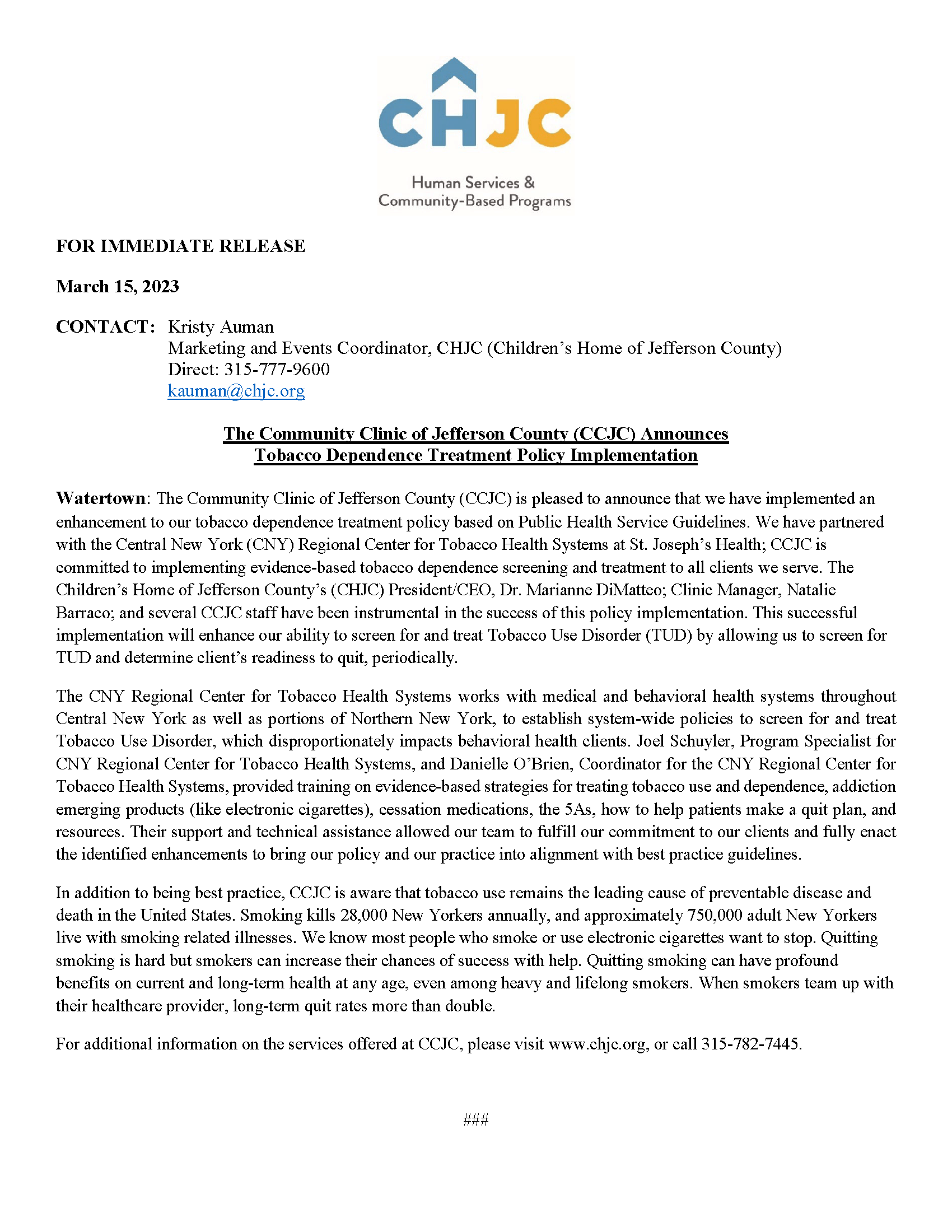 CHJC

Human Services &
Community-Based Programs

FOR IMMEDIATE RELEASE

March 15, 2023

CONTACT: Kristy Auman
Marketing and Events Coordinator, CHJC (Children's Home of Jefferson County)
Direct: 315-777-9600
kauman@chjc.org

The Community Clinic of Jefferson County (CCJC) Announces
Tobacco Dependence Treatment Policy Implementation

Watertown: The Community Clinic of Jefferson County (CCJC) is pleased to announce that we have implemented an enhancement to our tobacco dependence treatment policy based on Public Health Service Guidelines. We have partnered with the Central New York (CNY) Regional Center for Tobacco Health Systems at St. Joseph's Health; CCJC is committed to implementing evidence-based tobacco dependence screening and treatment to all clients we serve. The Children's Home of Jefferson County's (CHJC) President/CEO, Dr. Marianne DiMatteo; Clinic Manager, Natalie Barraco; and several CCJC staff have been instrumental in the success of this policy implementation. This successful implementation will enhance our ability to screen for and treat Tobacco Use Disorder (TUD) by allowing us to screen for TUD and determine client's readiness to quit, periodically.

The CNY Regional Center for Tobacco Health Systems works with medical and behavioral health systems throughout Central New York as well as portions of Northern New York, to establish system-wide policies to screen for and treat Tobacco Use Disorder, which disproportionately impacts behavioral health clients. Joel Schuyler, Program Specialist for CNY Regional Center for Tobacco Health Systems, and Danielle O'Brien, Coordinator for the CNY Regional Center for Tobacco Health Systems, provided training on evidence-based strategies for treating tobacco use and dependence, addiction emerging products (like electronic cigarettes), cessation medications, the 5As, how to help patients make a quit plan, and resources. Their support and technical assistance allowed our team to fulfill our commitment to our clients and fully enact the identified enhancements to bring our policy and our practice into alignment with best practice guidelines.

In addition to being best practice, CCJC is aware that tobacco use remains the leading cause of preventable disease and death in the United States. Smoking kills 28,000 New Yorkers annually, and approximately 750,000 adult New Yorkers live with smoking related illnesses. We know most people who smoke or use electronic cigarettes want to stop. Quitting smoking is hard but smokers can increase their chances of success with help. Quitting smoking can have profound benefits on current and long-term health at any age, even among heavy and lifelong smokers. When smokers team up with their healthcare provider, long-term quit rates more than double.

For additional information on the services offered at CCJC, please visit www.chjc.org, or call 315-782-7445.

###